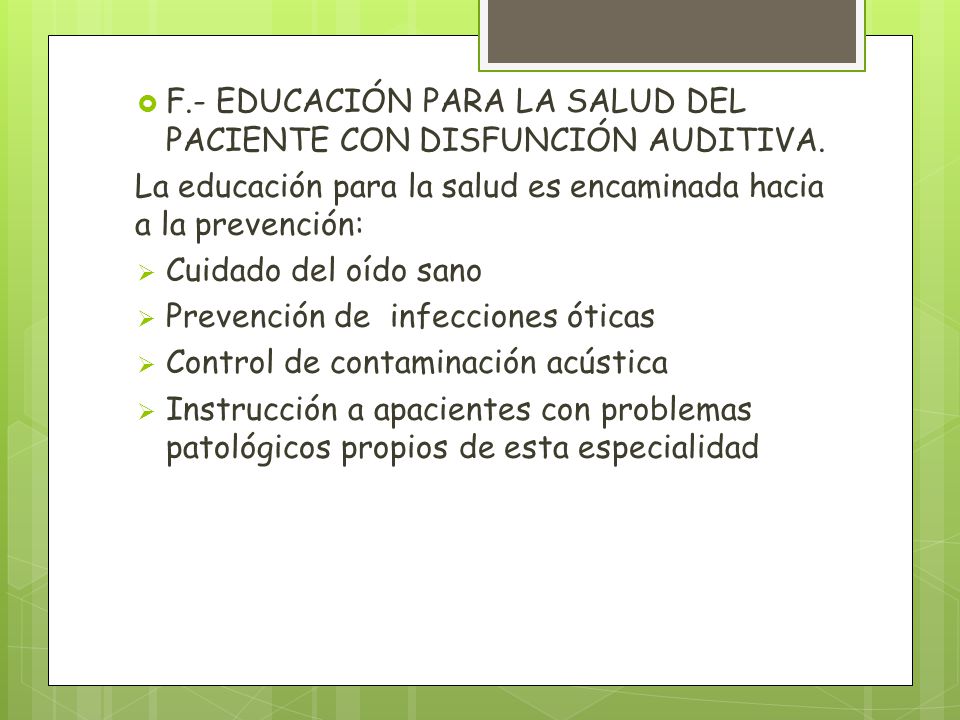 F.- EDUCACIÓN PARA LA SALUD DEL PACIENTE CON DISFUNCIÓN AUDITIVA.

La educación para la salud es encaminada hacia a la prevención:

Cuidado del oído sano

Prevención de  infecciones óticas

Control de contaminación acústica

Instrucción a apacientes con problemas patológicos propios de esta especialidad